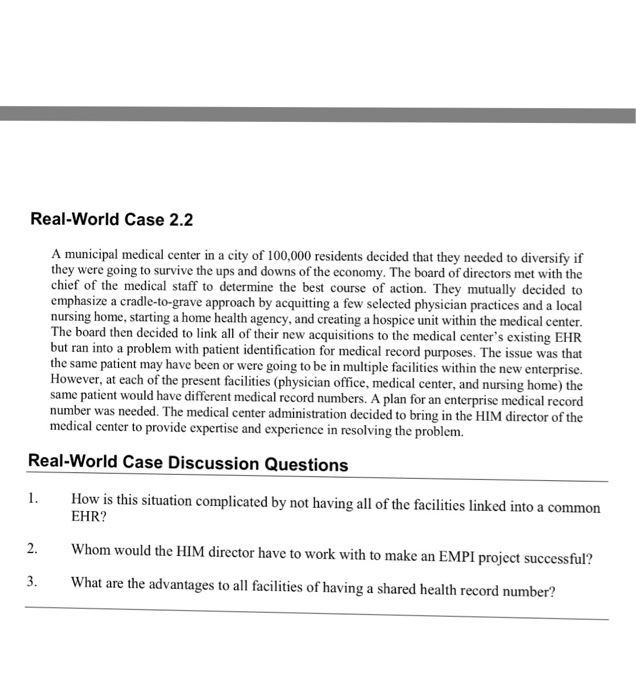 Real-World Case 2.2

A municipal medical center in a city of 100,000 residents decided that they needed to diversify if they were going to survive the ups and downs of the economy. The board of directors met with the chief of the medical staff to determine the best course of action. They mutually decided to emphasize a cradle-to-grave approach by acquitting a few selected physician practices and a local nursing home, starting a home health agency, and creating a hospice unit within the medical center. The board then decided to link all of their new acquisitions to the medical center's existing EHR but ran into a problem with patient identification for medical record purposes. The issue was that the same patient may have been or were going to be in multiple facilities within the new enterprise. However, at each of the present facilities (physician office, medical center, and nursing home) the same patient would have different medical record numbers. A plan for an enterprise medical record number was needed. The medical center administration decided to bring in the HIM director of the medical center to provide expertise and experience in resolving the problem.

Real-World Case Discussion Questions

1. How is this situation complicated by not having all of the facilities linked into a common EHR?

2. Whom would the HIM director have to work with to make an EMPI project successful?

3. What are the advantages to all facilities of having a shared health record number?